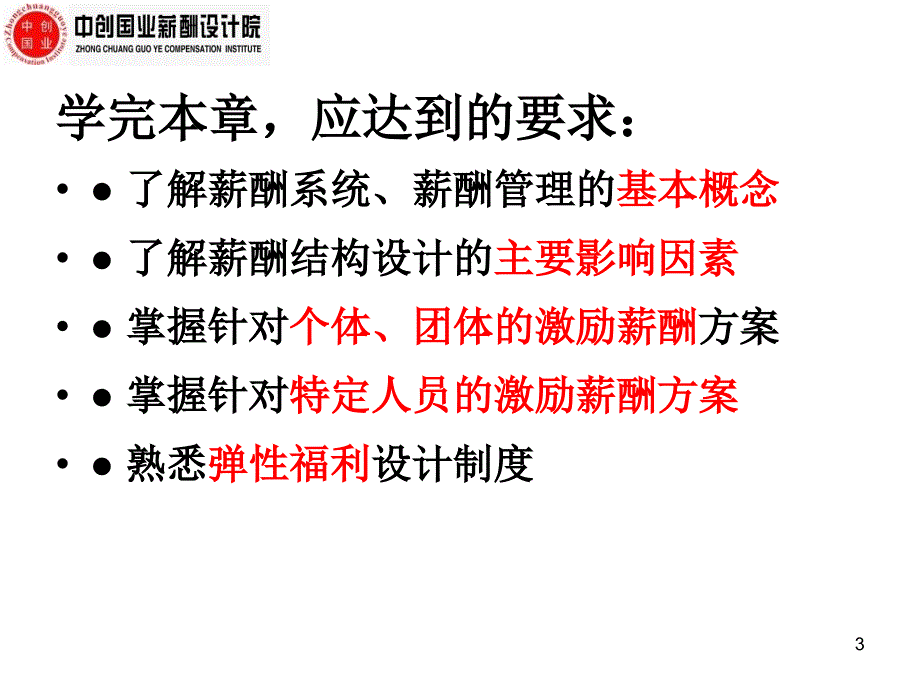 中创国业 Zhongchuangguoye Compensation Institute 中创国业薪酬设计院 ZHONG CHUANG GUO YE COMPENSATION INSTITUTE

学完本章，应达到的要求：

• ● 了解薪酬系统、薪酬管理的基本概念

• ● 了解薪酬结构设计的主要影响因素

• ● 掌握针对个体、团体的激励薪酬方案

• ● 掌握针对特定人员的激励薪酬方案

• ● 熟悉弹性福利设计制度

3